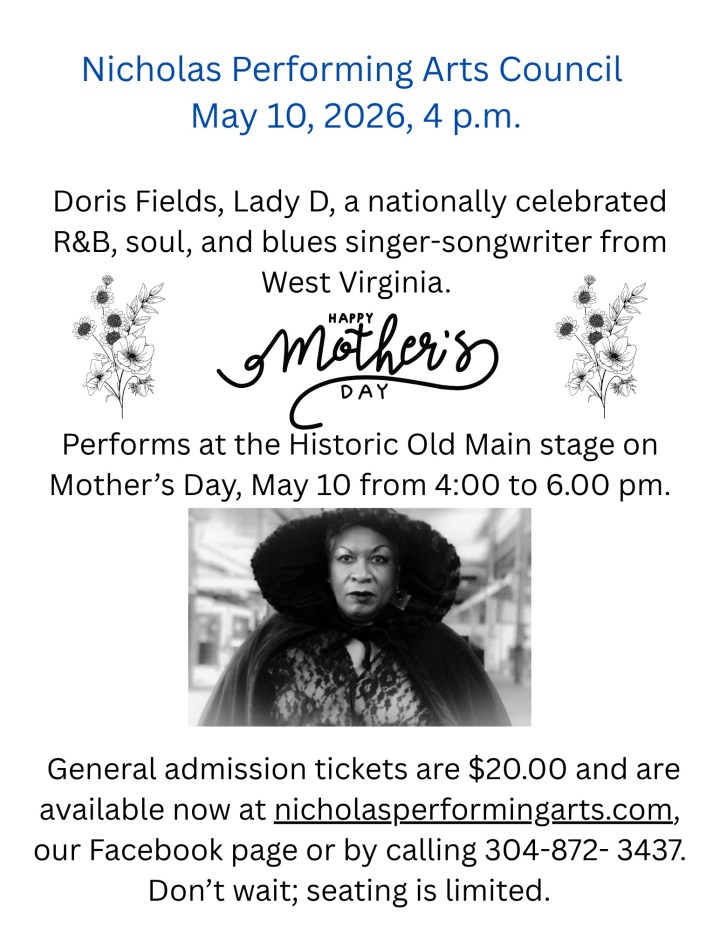 Nicholas Performing Arts Council
May 10, 2026, 4 p.m.

Doris Fields, Lady D, a nationally celebrated R&B, soul, and blues singer-songwriter from West Virginia.

HAPPY
Mother's
DAY

Performs at the Historic Old Main stage on Mother's Day, May 10 from 4:00 to 6.00 pm.

General admission tickets are $20.00 and are available now at nicholasperformingarts.com, our Facebook page or by calling 304-872- 3437. Don't wait; seating is limited.